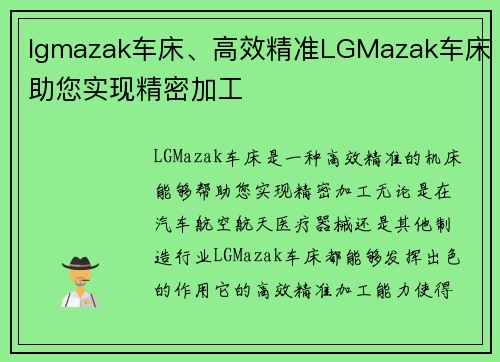 lgmazak车床、高效精准LGMazak车床助您实现精密加工

LGMazak车床是一种高效精准的机床能够帮助您实现精密加工无论是在汽车航空航天医疗器械还是其他制造行业LGMazak车床都能够发挥出色的作用它的高效精准加工能力使得